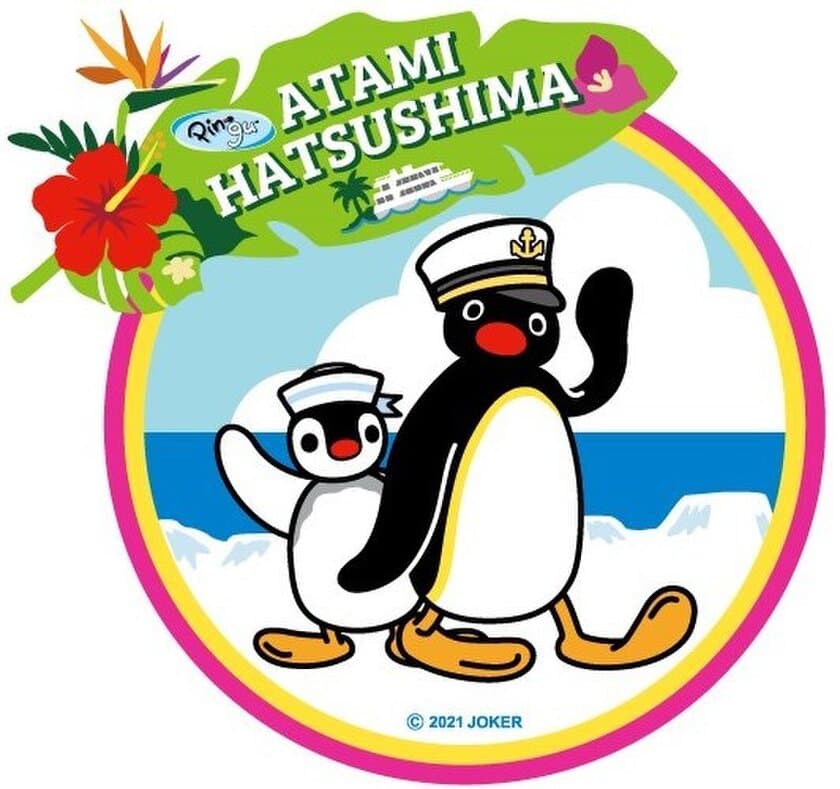 Pingu
ATAMI
HATSUSHIMA

© 2021 JOKER